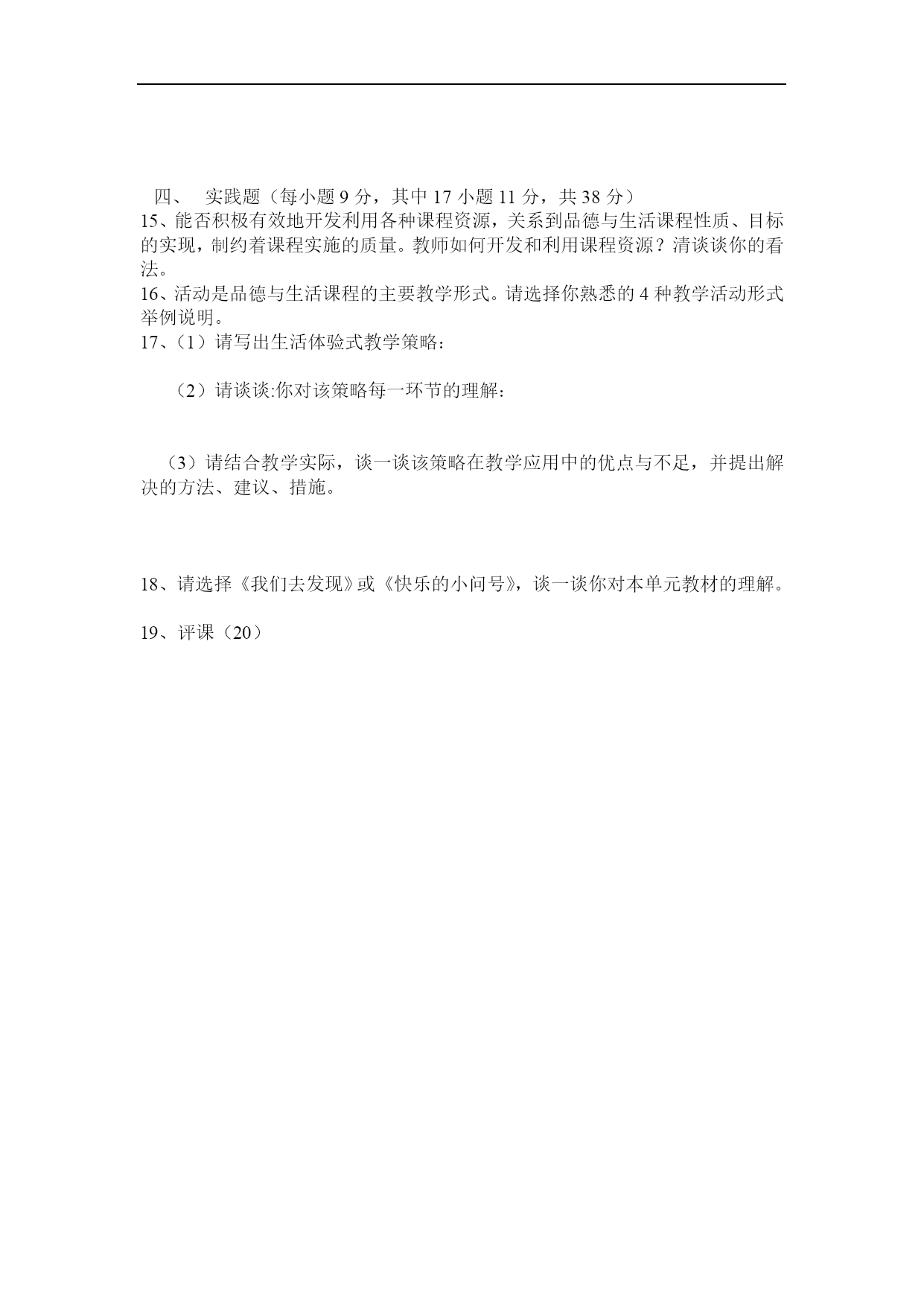 四、 实践题（每小题 9 分，其中 17 小题 11 分，共 38 分）
15、能否积极有效地开发利用各种课程资源，关系到品德与生活课程性质、目标的实现，制约着课程实施的质量。教师如何开发和利用课程资源？清谈谈你的看法。
16、活动是品德与生活课程的主要教学形式。请选择你熟悉的 4 种教学活动形式举例说明。
17、（1）请写出生活体验式教学策略：

（2）请谈谈:你对该策略每一环节的理解：

（3）请结合教学实际，谈一谈该策略在教学应用中的优点与不足，并提出解决的方法、建议、措施。

18、请选择《我们去发现》或《快乐的小问号》，谈一谈你对本单元教材的理解。

19、评课（20）